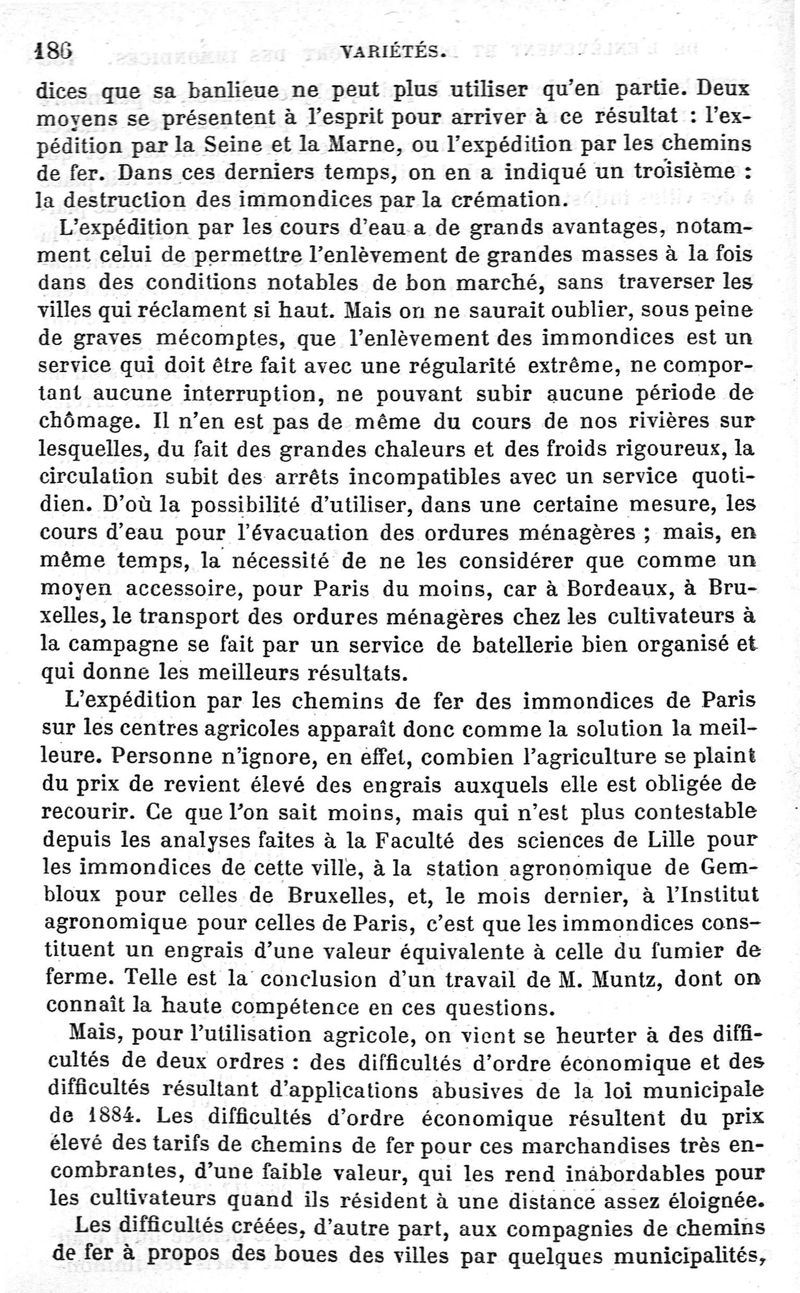 186 VARIÉTÉS.

dices que sa banlieue ne peut plus utiliser qu'en partie. Deux moyens se présentent à l'esprit pour arriver à ce résultat : l'expédition par la Seine et la Marne, ou l'expédition par les chemins de fer. Dans ces derniers temps, on en a indiqué un troisième : la destruction des immondices par la crémation.

L'expédition par les cours d'eau a de grands avantages, notamment celui de permettre l'enlèvement de grandes masses à la fois dans des conditions notables de bon marché, sans traverser les villes qui réclament si haut. Mais on ne saurait oublier, sous peine de graves mécomptes, que l'enlèvement des immondices est un service qui doit être fait avec une régularité extrême, ne comportant aucune interruption, ne pouvant subir aucune période de chômage. Il n'en est pas de même du cours de nos rivières sur lesquelles, du fait des grandes chaleurs et des froids rigoureux, la circulation subit des arrêts incompatibles avec un service quotidien. D'où la possibilité d'utiliser, dans une certaine mesure, les cours d'eau pour l'évacuation des ordures ménagères ; mais, en même temps, la nécessité de ne les considérer que comme un moyen accessoire, pour Paris du moins, car à Bordeaux, à Bruxelles, le transport des ordures ménagères chez les cultivateurs à la campagne se fait par un service de batellerie bien organisé et qui donne les meilleurs résultats.

L'expédition par les chemins de fer des immondices de Paris sur les centres agricoles apparaît donc comme la solution la meilleure. Personne n'ignore, en effet, combien l'agriculture se plaint du prix de revient élevé des engrais auxquels elle est obligée de recourir. Ce que l'on sait moins, mais qui n'est plus contestable depuis les analyses faites à la Faculté des sciences de Lille pour les immondices de cette ville, à la station agronomique de Gembloux pour celles de Bruxelles, et, le mois dernier, à l'Institut agronomique pour celles de Paris, c'est que les immondices constituent un engrais d'une valeur équivalente à celle du fumier de ferme. Telle est la conclusion d'un travail de M. Muntz, dont on connaît la haute compétence en ces questions.

Mais, pour l'utilisation agricole, on vient se heurter à des difficultés de deux ordres : des difficultés d'ordre économique et des difficultés résultant d'applications abusives de la loi municipale de 1884. Les difficultés d'ordre économique résultent du prix élevé des tarifs de chemins de fer pour ces marchandises très encombrantes, d'une faible valeur, qui les rend inabordables pour les cultivateurs quand ils résident à une distance assez éloignée.

Les difficultés créées, d'autre part, aux compagnies de chemins de fer à propos des boues des villes par quelques municipalités,